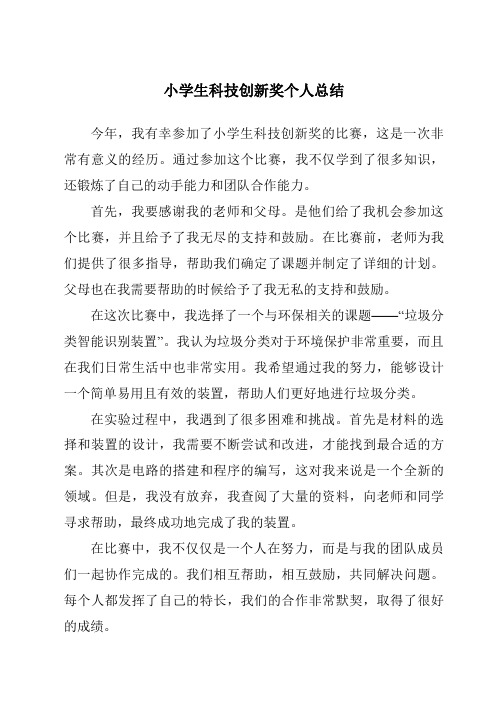 小学生科技创新奖个人总结

今年，我有幸参加了小学生科技创新奖的比赛，这是一次非常有意义的经历。通过参加这个比赛，我不仅学到了很多知识，还锻炼了自己的动手能力和团队合作能力。

首先，我要感谢我的老师和父母。是他们给了我机会参加这个比赛，并且给予了我无尽的支持和鼓励。在比赛前，老师为我们提供了很多指导，帮助我们确定了课题并制定了详细的计划。父母也在我需要帮助的时候给予了我无私的支持和鼓励。

在这次比赛中，我选择了一个与环保相关的课题——“垃圾分类智能识别装置”。我认为垃圾分类对于环境保护非常重要，而且在我们日常生活中也非常实用。我希望通过我的努力，能够设计一个简单易用且有效的装置，帮助人们更好地进行垃圾分类。

在实验过程中，我遇到了很多困难和挑战。首先是材料的选择和装置的设计，我需要不断尝试和改进，才能找到最合适的方案。其次是电路的搭建和程序的编写，这对我来说是一个全新的领域。但是，我没有放弃，我查阅了大量的资料，向老师和同学寻求帮助，最终成功地完成了我的装置。

在比赛中，我不仅仅是一个人在努力，而是与我的团队成员们一起协作完成的。我们相互帮助，相互鼓励，共同解决问题。每个人都发挥了自己的特长，我们的合作非常默契，取得了很好的成绩。